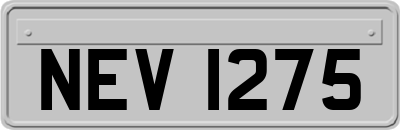 NEV 1275